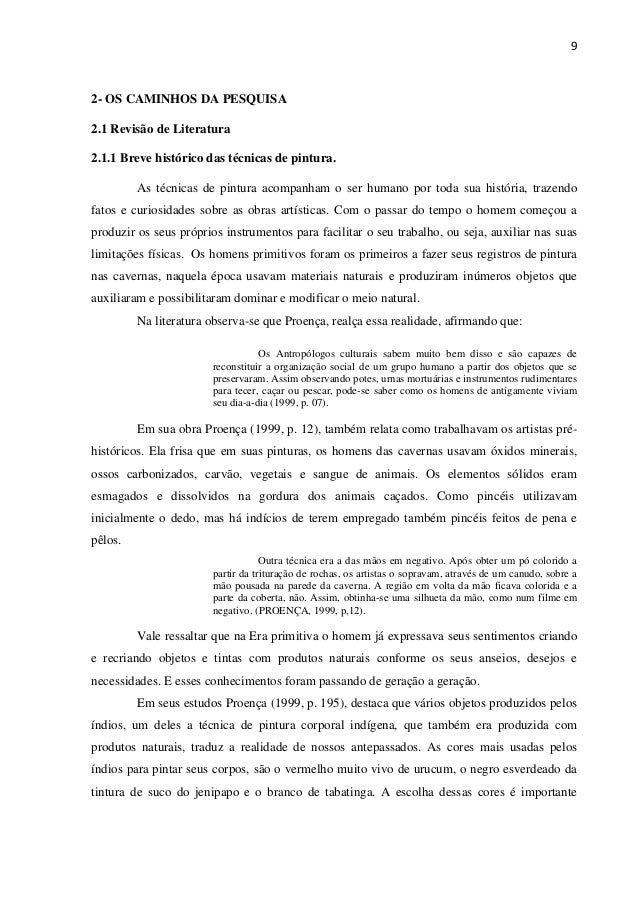 9

2- OS CAMINHOS DA PESQUISA

2.1 Revisão de Literatura

2.1.1 Breve histórico das técnicas de pintura.

As técnicas de pintura acompanham o ser humano por toda sua história, trazendo fatos e curiosidades sobre as obras artísticas. Com o passar do tempo o homem começou a produzir os seus próprios instrumentos para facilitar o seu trabalho, ou seja, auxiliar nas suas limitações físicas. Os homens primitivos foram os primeiros a fazer seus registros de pintura nas cavernas, naquela época usavam materiais naturais e produziram inúmeros objetos que auxiliaram e possibilitaram dominar e modificar o meio natural.

Na literatura observa-se que Proença, realça essa realidade, afirmando que:

Os Antropólogos culturais sabem muito bem disso e são capazes de reconstituir a organização social de um grupo humano a partir dos objetos que se preservaram. Assim observando potes, urnas mortuárias e instrumentos rudimentares para tecer, caçar ou pescar, pode-se saber como os homens de antigamente viviam seu dia-a-dia (1999, p. 07).

Em sua obra Proença (1999, p. 12), também relata como trabalhavam os artistas pré-históricos. Ela frisa que em suas pinturas, os homens das cavernas usavam óxidos minerais, ossos carbonizados, carvão, vegetais e sangue de animais. Os elementos sólidos eram esmagados e dissolvidos na gordura dos animais caçados. Como pincéis utilizavam inicialmente o dedo, mas há indícios de terem empregado também pincéis feitos de pena e pêlos.

Outra técnica era a das mãos em negativo. Após obter um pó colorido a partir da trituração de rochas, os artistas o sopravam, através de um canudo, sobre a mão pousada na parede da caverna. A região em volta da mão ficava colorida e a parte da coberta, não. Assim, obtinha-se uma silhueta da mão, como num filme em negativo. (PROENÇA, 1999, p,12).

Vale ressaltar que na Era primitiva o homem já expressava seus sentimentos criando e recriando objetos e tintas com produtos naturais conforme os seus anseios, desejos e necessidades. E esses conhecimentos foram passando de geração a geração.

Em seus estudos Proença (1999, p. 195), destaca que vários objetos produzidos pelos índios, um deles a técnica de pintura corporal indígena, que também era produzida com produtos naturais, traduz a realidade de nossos antepassados. As cores mais usadas pelos índios para pintar seus corpos, são o vermelho muito vivo de urucum, o negro esverdeado da tintura de suco do jenipapo e o branco de tabatinga. A escolha dessas cores é importante